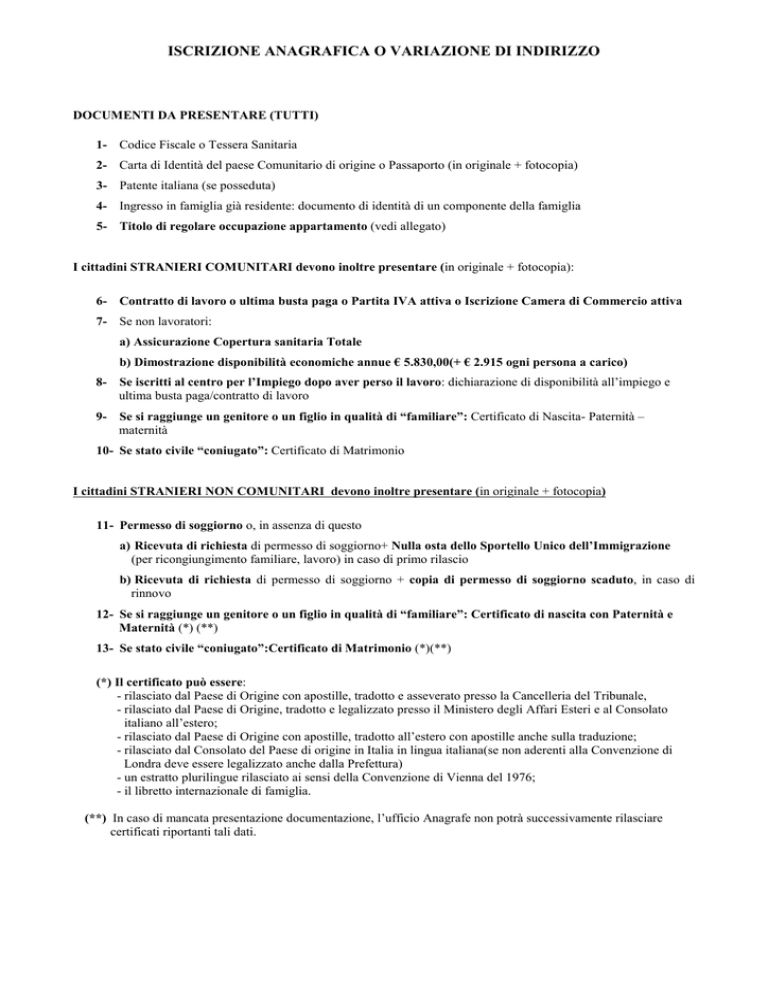 ISCRIZIONE ANAGRAFICA O VARIAZIONE DI INDIRIZZO

DOCUMENTI DA PRESENTARE (TUTTI)

1- Codice Fiscale o Tessera Sanitaria

2- Carta di Identità del paese Comunitario di origine o Passaporto (in originale + fotocopia)

3- Patente italiana (se posseduta)

4- Ingresso in famiglia già residente: documento di identità di un componente della famiglia

5- Titolo di regolare occupazione appartamento (vedi allegato)

I cittadini STRANIERI COMUNITARI devono inoltre presentare (in originale + fotocopia):

6- Contratto di lavoro o ultima busta paga o Partita IVA attiva o Iscrizione Camera di Commercio attiva

7- Se non lavoratori:

a) Assicurazione Copertura sanitaria Totale

b) Dimostrazione disponibilità economiche annue € 5.830,00(+ € 2.915 ogni persona a carico)

8- Se iscritti al centro per l'Impiego dopo aver perso il lavoro: dichiarazione di disponibilità all'impiego e ultima busta paga/contratto di lavoro

9- Se si raggiunge un genitore o un figlio in qualità di "familiare": Certificato di Nascita- Paternità – maternità

10- Se stato civile "coniugato": Certificato di Matrimonio

I cittadini STRANIERI NON COMUNITARI devono inoltre presentare (in originale + fotocopia)

11- Permesso di soggiorno o, in assenza di questo

a) Ricevuta di richiesta di permesso di soggiorno+ Nulla osta dello Sportello Unico dell'Immigrazione (per ricongiungimento familiare, lavoro) in caso di primo rilascio

b) Ricevuta di richiesta di permesso di soggiorno + copia di permesso di soggiorno scaduto, in caso di rinnovo

12- Se si raggiunge un genitore o un figlio in qualità di "familiare": Certificato di nascita con Paternità e Maternità (*) (**)

13- Se stato civile "coniugato":Certificato di Matrimonio (*)(**)

(*) Il certificato può essere:
- rilasciato dal Paese di Origine con apostille, tradotto e asseverato presso la Cancelleria del Tribunale,
- rilasciato dal Paese di Origine, tradotto e legalizzato presso il Ministero degli Affari Esteri e al Consolato italiano all'estero;
- rilasciato dal Paese di Origine con apostille, tradotto all'estero con apostille anche sulla traduzione;
- rilasciato dal Consolato del Paese di origine in Italia in lingua italiana(se non aderenti alla Convenzione di Londra deve essere legalizzato anche dalla Prefettura)
- un estratto plurilingue rilasciato ai sensi della Convenzione di Vienna del 1976;
- il libretto internazionale di famiglia.

(**) In caso di mancata presentazione documentazione, l'ufficio Anagrafe non potrà successivamente rilasciare certificati riportanti tali dati.